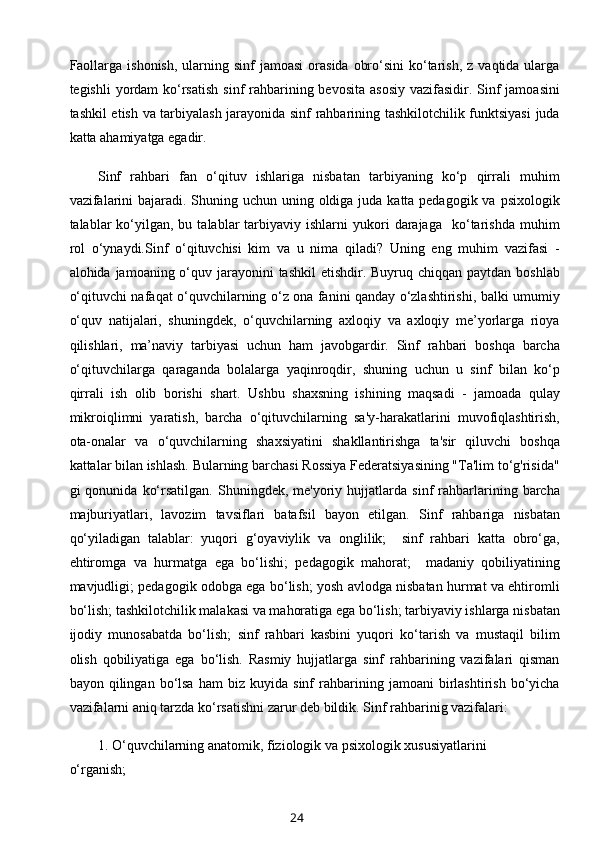 Faollarga ishonish, ularning sinf jamoasi orasida obro‘sini ko‘tarish, z vaqtida ularga tegishli yordam ko‘rsatish sinf rahbarining bevosita asosiy vazifasidir. Sinf jamoasini tashkil etish va tarbiyalash jarayonida sinf rahbarining tashkilotchilik funktsiyasi juda katta ahamiyatga egadir.

Sinf rahbari fan o‘qituv ishlariga nisbatan tarbiyaning ko‘p qirrali muhim vazifalarini bajaradi. Shuning uchun uning oldiga juda katta pedagogik va psixologik talablar ko‘yilgan, bu talablar tarbiyaviy ishlarni yukori darajaga  ko‘tarishda muhim rol o‘ynaydi.Sinf o‘qituvchisi kim va u nima qiladi? Uning eng muhim vazifasi - alohida jamoaning o‘quv jarayonini tashkil etishdir. Buyruq chiqqan paytdan boshlab o‘qituvchi nafaqat o‘quvchilarning o‘z ona fanini qanday o‘zlashtirishi, balki umumiy o‘quv natijalari, shuningdek, o‘quvchilarning axloqiy va axloqiy me’yorlarga rioya qilishlari, ma’naviy tarbiyasi uchun ham javobgardir. Sinf rahbari boshqa barcha o‘qituvchilarga qaraganda bolalarga yaqinroqdir, shuning uchun u sinf bilan ko‘p qirrali ish olib borishi shart. Ushbu shaxsning ishining maqsadi - jamoada qulay mikroiqlimni yaratish, barcha o‘qituvchilarning sa'y-harakatlarini muvofiqlashtirish, ota-onalar va o‘quvchilarning shaxsiyatini shakllantirishga ta'sir qiluvchi boshqa kattalar bilan ishlash. Bularning barchasi Rossiya Federatsiyasining "Ta'lim to‘g'risida" gi qonunida ko‘rsatilgan. Shuningdek, me'yoriy hujjatlarda sinf rahbarlarining barcha majburiyatlari, lavozim tavsiflari batafsil bayon etilgan. Sinf rahbariga nisbatan qo‘yiladigan talablar: yuqori g‘oyaviylik va onglilik;  sinf rahbari katta obro‘ga, ehtiromga va hurmatga ega bo‘lishi; pedagogik mahorat;  madaniy qobiliyatining mavjudligi; pedagogik odobga ega bo‘lish; yosh avlodga nisbatan hurmat va ehtiromli bo‘lish; tashkilotchilik malakasi va mahoratiga ega bo‘lish; tarbiyaviy ishlarga nisbatan ijodiy munosabatda bo‘lish; sinf rahbari kasbini yuqori ko‘tarish va mustaqil bilim olish qobiliyatiga ega bo‘lish. Rasmiy hujjatlarga sinf rahbarining vazifalari qisman bayon qilingan bo‘lsa ham biz kuyida sinf rahbarining jamoani birlashtirish bo‘yicha vazifalarni aniq tarzda ko‘rsatishni zarur deb bildik. Sinf rahbarinig vazifalari:

1. O‘quvchilarning anatomik, fiziologik va psixologik xususiyatlarini o‘rganish;

24